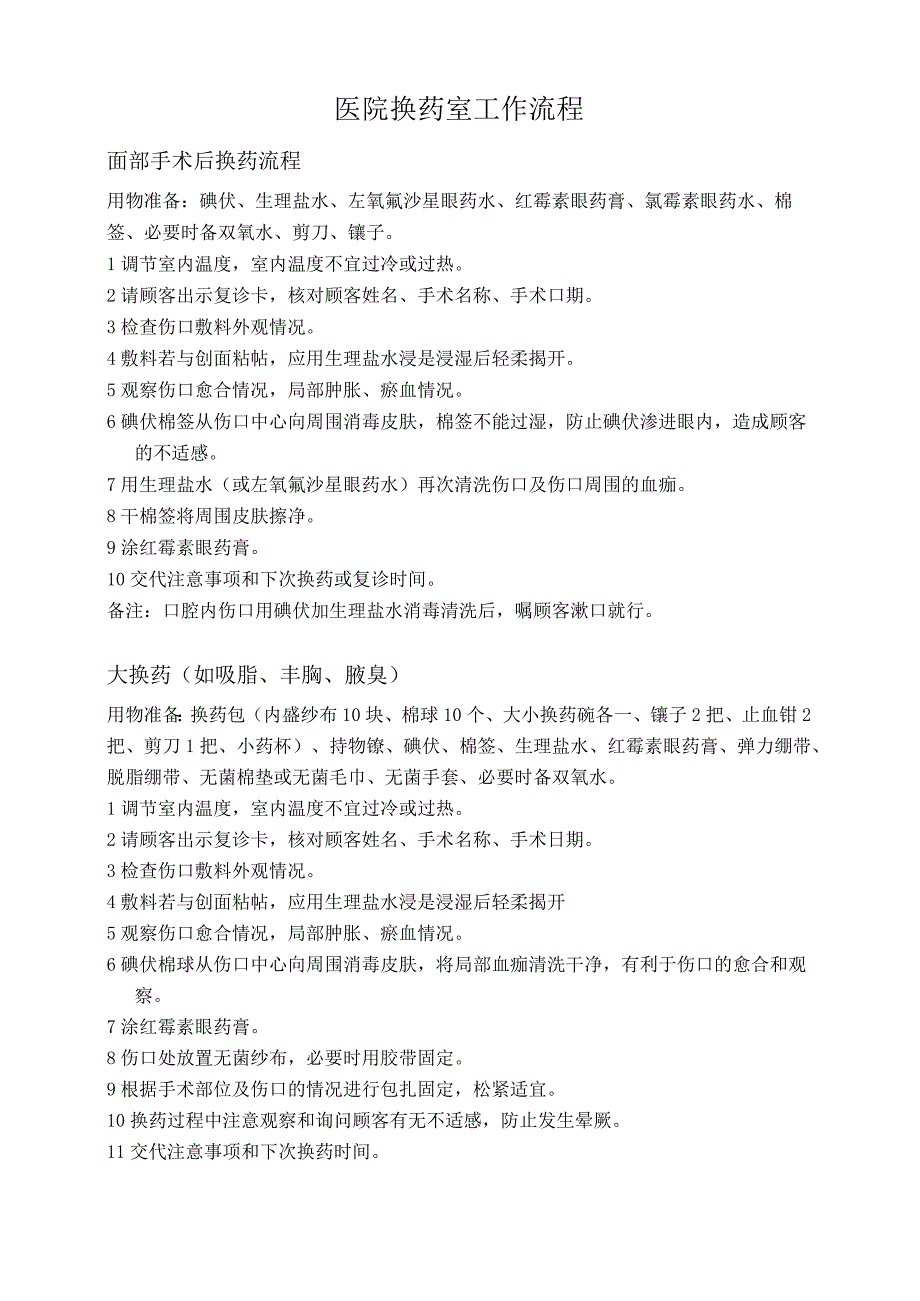 医院换药室工作流程

面部手术后换药流程

用物准备：碘伏、生理盐水、左氧氟沙星眼药水、红霉素眼药膏、氯霉素眼药水、棉签、必要时备双氧水、剪刀、镊子。

1 调节室内温度，室内温度不宜过冷或过热。

2 请顾客出示复诊卡，核对顾客姓名、手术名称、手术口期。

3 检查伤口敷料外观情况。

4 敷料若与创面粘帖，应用生理盐水浸是浸湿后轻柔揭开。

5 观察伤口愈合情况，局部肿胀、瘀血情况。

6 碘伏棉签从伤口中心向周围消毒皮肤，棉签不能过湿，防止碘伏渗进眼内，造成顾客的不适感。

7 用生理盐水（或左氧氟沙星眼药水）再次清洗伤口及伤口周围的血痂。

8 干棉签将周围皮肤擦净。

9 涂红霉素眼药膏。

10 交代注意事项和下次换药或复诊时间。

备注：口腔内伤口用碘伏加生理盐水消毒清洗后，嘱顾客漱口就行。

大换药（如吸脂、丰胸、腋臭）

用物准备：换药包（内盛纱布 10 块、棉球 10 个、大小换药碗各一、镊子 2 把、止血钳 2 把、剪刀 1 把、小药杯）、持物镣、碘伏、棉签、生理盐水、红霉素眼药膏、弹力绷带、脱脂绷带、无菌棉垫或无菌毛巾、无菌手套、必要时备双氧水。

1 调节室内温度，室内温度不宜过冷或过热。

2 请顾客出示复诊卡，核对顾客姓名、手术名称、手术日期。

3 检查伤口敷料外观情况。

4 敷料若与创面粘帖，应用生理盐水浸是浸湿后轻柔揭开

5 观察伤口愈合情况，局部肿胀、瘀血情况。

6 碘伏棉球从伤口中心向周围消毒皮肤，将局部血痂清洗干净，有利于伤口的愈合和观察。

7 涂红霉素眼药膏。

8 伤口处放置无菌纱布，必要时用胶带固定。

9 根据手术部位及伤口的情况进行包扎固定，松紧适宜。

10 换药过程中注意观察和询问顾客有无不适感，防止发生晕厥。

11 交代注意事项和下次换药时间。